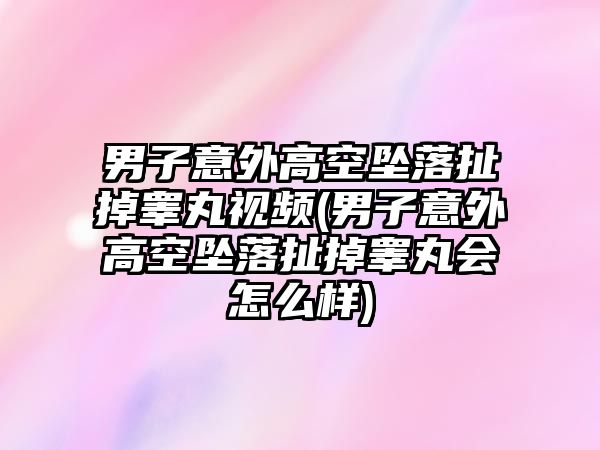 男子意外高空坠落扯掉睾丸视频(男子意外高空坠落扯掉睾丸会怎么样)